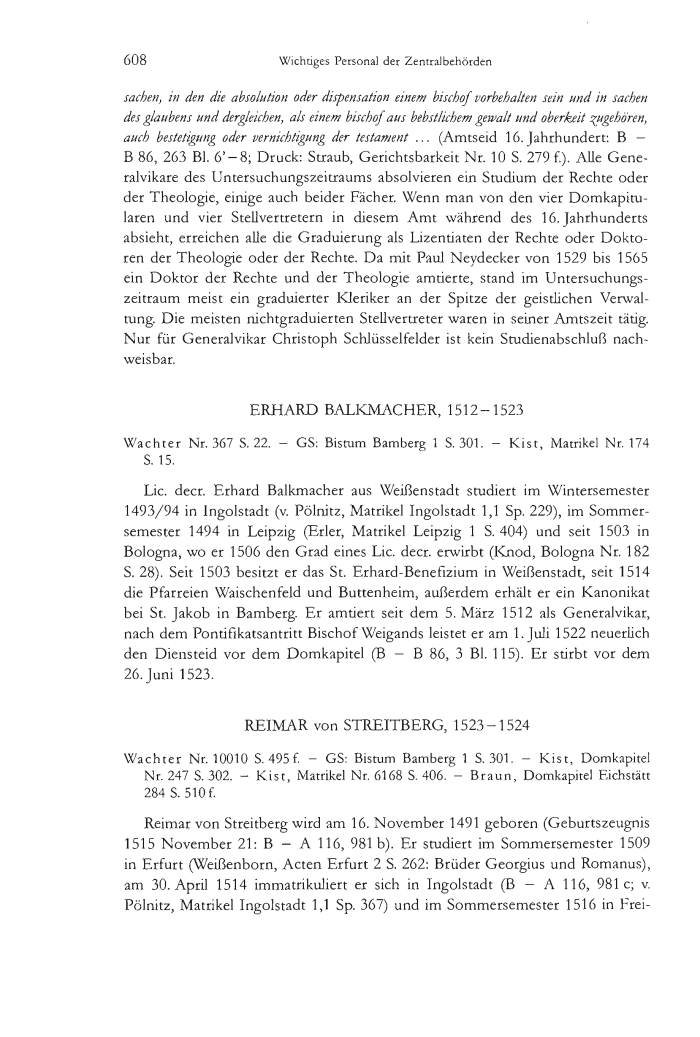 608 Wichtiges Personal der Zentralbehörden

sachen, in den die absolution oder dispensation einem bischof vorbehalten sein und in sachen des glaubens und dergleichen, als einem bischof aus bebstlichem gewalt und oberkeit zugehören, auch bestetigung oder vernichtigung der testament ... (Amtseid 16. Jahrhundert: B – B 86, 263 Bl. 6'–8; Druck: Straub, Gerichtsbarkeit Nr. 10 S. 279 f.). Alle Generalvikare des Untersuchungszeitraums absolvieren ein Studium der Rechte oder der Theologie, einige auch beider Fächer. Wenn man von den vier Domkapitularen und vier Stellvertretern in diesem Amt während des 16. Jahrhunderts absieht, erreichen alle die Graduierung als Lizentiaten der Rechte oder Doktoren der Theologie oder der Rechte. Da mit Paul Neydecker von 1529 bis 1565 ein Doktor der Rechte und der Theologie amtierte, stand im Untersuchungszeitraum meist ein graduierter Kleriker an der Spitze der geistlichen Verwaltung. Die meisten nichtgraduierten Stellvertreter waren in seiner Amtszeit tätig. Nur für Generalvikar Christoph Schlüsselfelder ist kein Studienabschluß nachweisbar.

ERHARD BALKMACHER, 1512–1523

Wachter Nr. 367 S. 22. – GS: Bistum Bamberg 1 S. 301. – Kist, Matrikel Nr. 174 S. 15.

Lic. decr. Erhard Balkmacher aus Weißenstadt studiert im Wintersemester 1493/94 in Ingolstadt (v. Pölnitz, Matrikel Ingolstadt 1,1 Sp. 229), im Sommersemester 1494 in Leipzig (Erler, Matrikel Leipzig 1 S. 404) und seit 1503 in Bologna, wo er 1506 den Grad eines Lic. decr. erwirbt (Knod, Bologna Nr. 182 S. 28). Seit 1503 besitzt er das St. Erhard-Benefizium in Weißenstadt, seit 1514 die Pfarreien Waischenfeld und Buttenheim, außerdem erhält er ein Kanonikat bei St. Jakob in Bamberg. Er amtiert seit dem 5. März 1512 als Generalvikar, nach dem Pontifikatsantritt Bischof Weigands leistet er am 1. Juli 1522 neuerlich den Diensteid vor dem Domkapitel (B – B 86, 3 Bl. 115). Er stirbt vor dem 26. Juni 1523.

REIMAR von STREITBERG, 1523–1524

Wachter Nr. 10010 S. 495 f. – GS: Bistum Bamberg 1 S. 301. – Kist, Domkapitel Nr. 247 S. 302. – Kist, Matrikel Nr. 6168 S. 406. – Braun, Domkapitel Eichstätt 284 S. 510 f.

Reimar von Streitberg wird am 16. November 1491 geboren (Geburtszeugnis 1515 November 21: B – A 116, 981 b). Er studiert im Sommersemester 1509 in Erfurt (Weißenborn, Acten Erfurt 2 S. 262: Brüder Georgius und Romanus), am 30. April 1514 immatrikuliert er sich in Ingolstadt (B – A 116, 981 c; v. Pölnitz, Matrikel Ingolstadt 1,1 Sp. 367) und im Sommersemester 1516 in Frei-